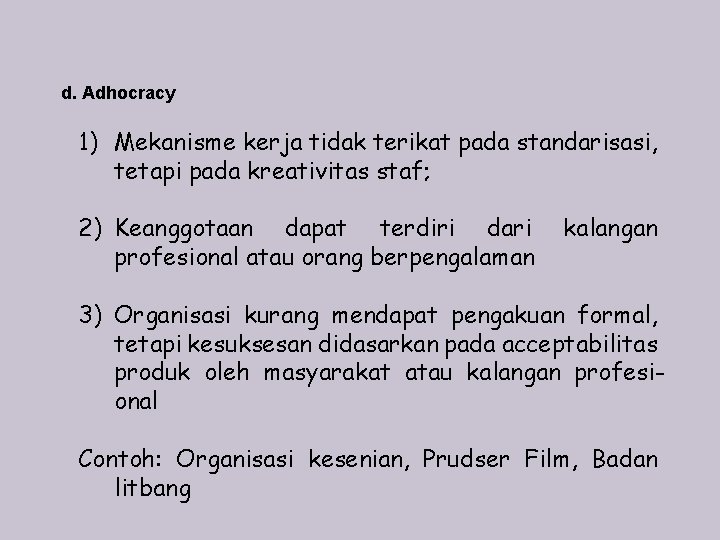 d. Adhocracy

1) Mekanisme kerja tidak terikat pada standarisasi, tetapi pada kreativitas staf;

2) Keanggotaan dapat terdiri dari kalangan profesional atau orang berpengalaman

3) Organisasi kurang mendapat pengakuan formal, tetapi kesuksesan didasarkan pada acceptabilitas produk oleh masyarakat atau kalangan profesional

Contoh: Organisasi kesenian, Prudser Film, Badan litbang